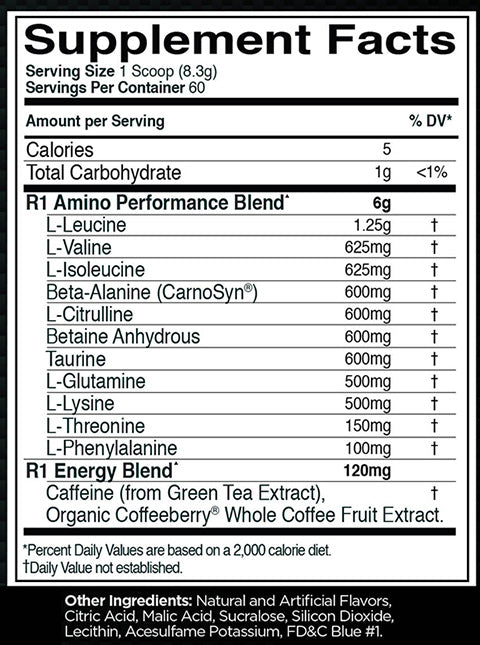 Supplement Facts
Serving Size 1 Scoop (8.3g)
Servings Per Container 60

| Amount per Serving | | % DV* |
|---|---|---|
| Calories | 5 | |
| Total Carbohydrate | 1g | <1% |
| R1 Amino Performance Blend* | 6g | |
| L-Leucine | 1.25g | † |
| L-Valine | 625mg | † |
| L-Isoleucine | 625mg | † |
| Beta-Alanine (CarnoSyn®) | 600mg | † |
| L-Citrulline | 600mg | † |
| Betaine Anhydrous | 600mg | † |
| Taurine | 600mg | † |
| L-Glutamine | 500mg | † |
| L-Lysine | 500mg | † |
| L-Threonine | 150mg | † |
| L-Phenylalanine | 100mg | † |
| R1 Energy Blend* | 120mg | |
| Caffeine (from Green Tea Extract), Organic Coffeeberry® Whole Coffee Fruit Extract. | | † |

*Percent Daily Values are based on a 2,000 calorie diet.
†Daily Value not established.

Other Ingredients: Natural and Artificial Flavors, Citric Acid, Malic Acid, Sucralose, Silicon Dioxide, Lecithin, Acesulfame Potassium, FD&C Blue #1.